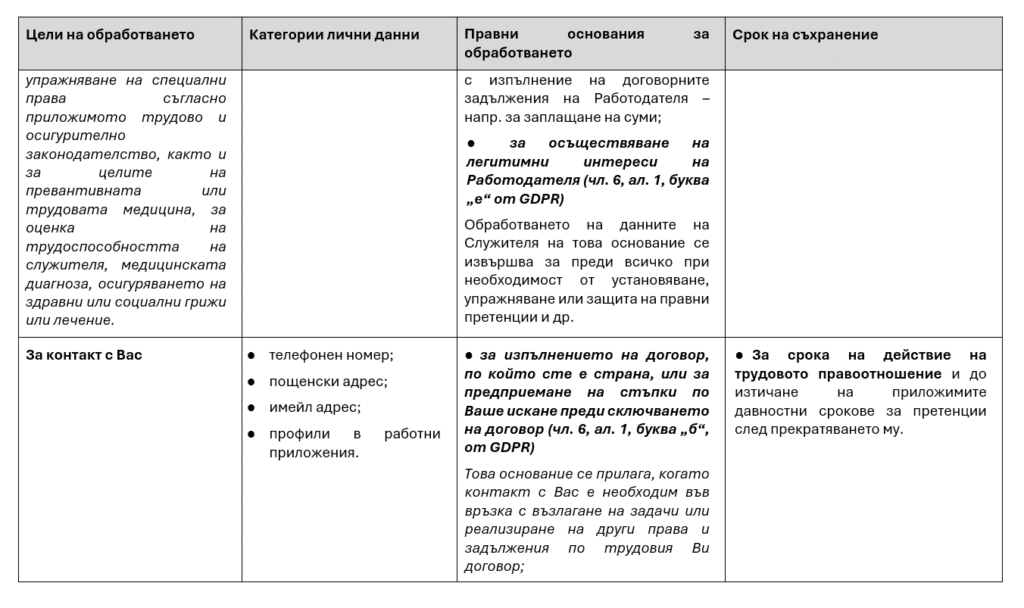 | Цели на обработването | Категории лични данни | Правни основания за обработването | Срок на съхранение |
|---|---|---|---|
| упражняване на специални права съгласно приложимото трудово и осигурително законодателство, както и за целите на превантивната или трудовата медицина, за оценка на трудоспособността на служителя, медицинската диагноза, осигуряването на здравни или социални грижи или лечение. | | с изпълнение на договорните задължения на Работодателя – напр. за заплащане на суми; ● за осъществяване на легитимни интереси на Работодателя (чл. 6, ал. 1, буква „е“ от GDPR) Обработването на данните на Служителя на това основание се извършва за преди всичко при необходимост от установяване, упражняване или защита на правни претенции и др. | |
| За контакт с Вас | ● телефонен номер; ● пощенски адрес; ● имейл адрес; ● профили в работни приложения. | ● за изпълнението на договор, по който сте е страна, или за предприемане на стъпки по Ваше искане преди сключването на договор (чл. 6, ал. 1, буква „б“, от GDPR) Това основание се прилага, когато контакт с Вас е необходим във връзка с възлагане на задачи или реализиране на други права и задължения по трудовия Ви договор; | ● За срока на действие на трудовото правоотношение и до изтичане на приложимите давностни срокове за претенции след прекратяването му. |